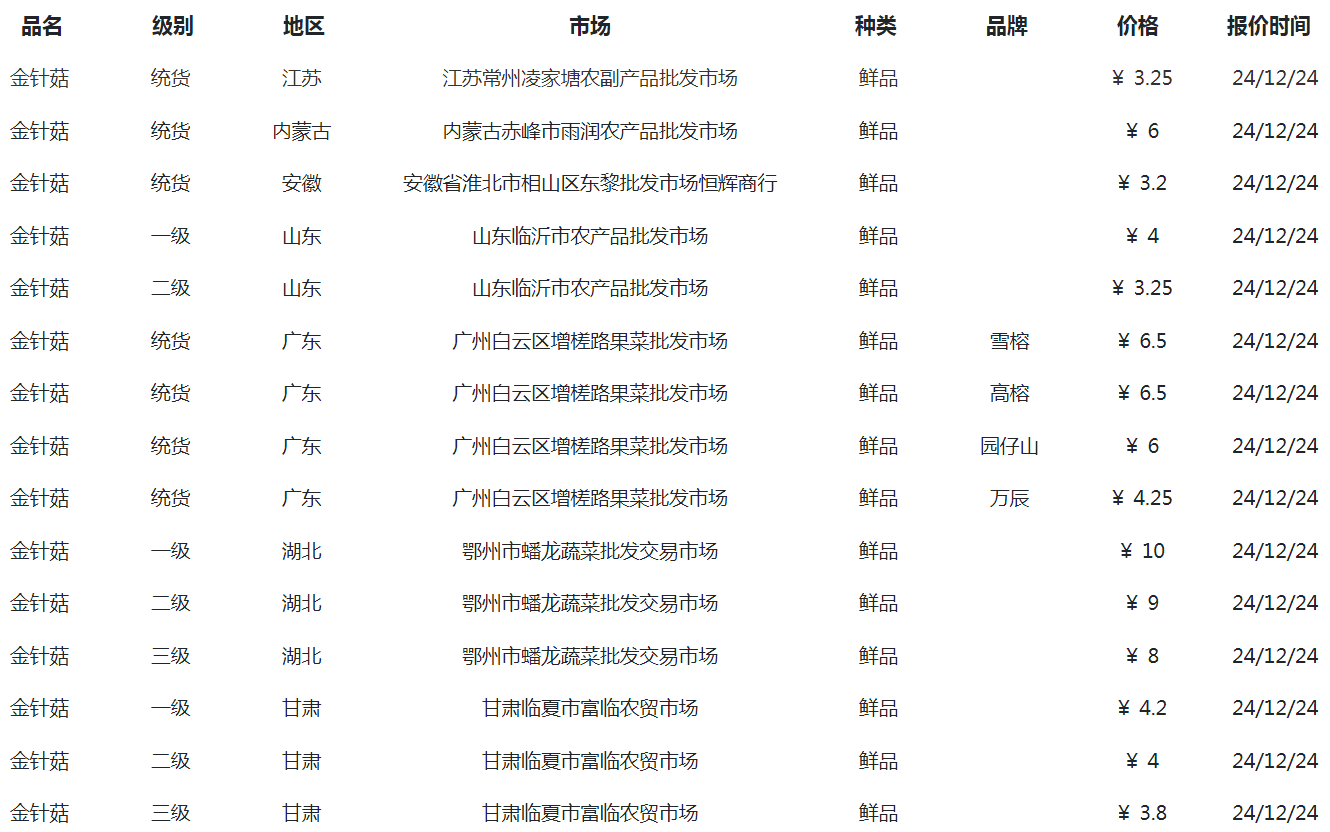 | 品名 | 级别 | 地区 | 市场 | 种类 | 品牌 | 价格 | 报价时间 |
|---|---|---|---|---|---|---|---|
| 金针菇 | 统货 | 江苏 | 江苏常州凌家塘农副产品批发市场 | 鲜品 | | ¥ 3.25 | 24/12/24 |
| 金针菇 | 统货 | 内蒙古 | 内蒙古赤峰市雨润农产品批发市场 | 鲜品 | | ¥ 6 | 24/12/24 |
| 金针菇 | 统货 | 安徽 | 安徽省淮北市相山区东黎批发市场恒辉商行 | 鲜品 | | ¥ 3.2 | 24/12/24 |
| 金针菇 | 一级 | 山东 | 山东临沂市农产品批发市场 | 鲜品 | | ¥ 4 | 24/12/24 |
| 金针菇 | 二级 | 山东 | 山东临沂市农产品批发市场 | 鲜品 | | ¥ 3.25 | 24/12/24 |
| 金针菇 | 统货 | 广东 | 广州白云区增槎路果菜批发市场 | 鲜品 | 雪榕 | ¥ 6.5 | 24/12/24 |
| 金针菇 | 统货 | 广东 | 广州白云区增槎路果菜批发市场 | 鲜品 | 高榕 | ¥ 6.5 | 24/12/24 |
| 金针菇 | 统货 | 广东 | 广州白云区增槎路果菜批发市场 | 鲜品 | 园仔山 | ¥ 6 | 24/12/24 |
| 金针菇 | 统货 | 广东 | 广州白云区增槎路果菜批发市场 | 鲜品 | 万辰 | ¥ 4.25 | 24/12/24 |
| 金针菇 | 一级 | 湖北 | 鄂州市蟠龙蔬菜批发交易市场 | 鲜品 | | ¥ 10 | 24/12/24 |
| 金针菇 | 二级 | 湖北 | 鄂州市蟠龙蔬菜批发交易市场 | 鲜品 | | ¥ 9 | 24/12/24 |
| 金针菇 | 三级 | 湖北 | 鄂州市蟠龙蔬菜批发交易市场 | 鲜品 | | ¥ 8 | 24/12/24 |
| 金针菇 | 一级 | 甘肃 | 甘肃临夏市富临农贸市场 | 鲜品 | | ¥ 4.2 | 24/12/24 |
| 金针菇 | 二级 | 甘肃 | 甘肃临夏市富临农贸市场 | 鲜品 | | ¥ 4 | 24/12/24 |
| 金针菇 | 三级 | 甘肃 | 甘肃临夏市富临农贸市场 | 鲜品 | | ¥ 3.8 | 24/12/24 |